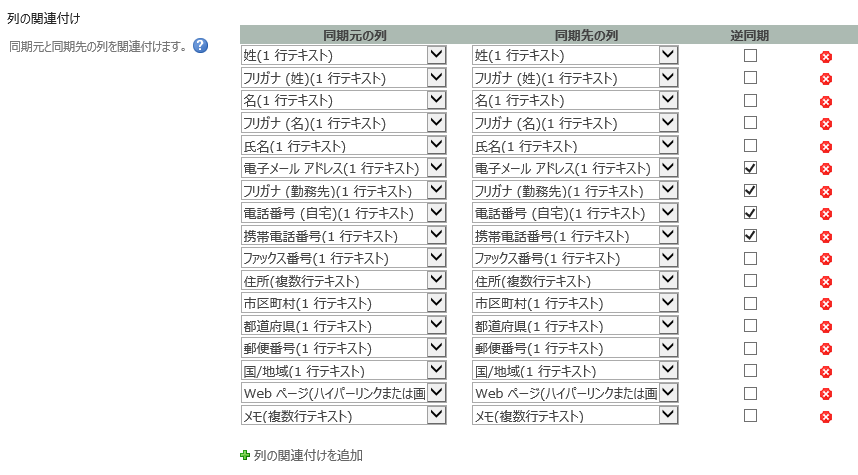 列の関連付け

同期元と同期先の列を関連付けます。

| 同期元の列 | 同期先の列 | 逆同期 |
|---|---|---|
| 姓(1 行テキスト) | 姓(1 行テキスト) | ☐ |
| フリガナ (姓)(1 行テキスト) | フリガナ (姓)(1 行テキスト) | ☐ |
| 名(1 行テキスト) | 名(1 行テキスト) | ☐ |
| フリガナ (名)(1 行テキスト) | フリガナ (名)(1 行テキスト) | ☐ |
| 氏名(1 行テキスト) | 氏名(1 行テキスト) | ☐ |
| 電子メール アドレス(1 行テキスト) | 電子メール アドレス(1 行テキスト) | ☑ |
| フリガナ (勤務先)(1 行テキスト) | フリガナ (勤務先)(1 行テキスト) | ☑ |
| 電話番号 (自宅)(1 行テキスト) | 電話番号 (自宅)(1 行テキスト) | ☑ |
| 携帯電話番号(1 行テキスト) | 携帯電話番号(1 行テキスト) | ☑ |
| ファックス番号(1 行テキスト) | ファックス番号(1 行テキスト) | ☐ |
| 住所(複数行テキスト) | 住所(複数行テキスト) | ☐ |
| 市区町村(1 行テキスト) | 市区町村(1 行テキスト) | ☐ |
| 都道府県(1 行テキスト) | 都道府県(1 行テキスト) | ☐ |
| 郵便番号(1 行テキスト) | 郵便番号(1 行テキスト) | ☐ |
| 国/地域(1 行テキスト) | 国/地域(1 行テキスト) | ☐ |
| Web ページ(ハイパーリンクまたは画 | Web ページ(ハイパーリンクまたは画 | ☐ |
| メモ(複数行テキスト) | メモ(複数行テキスト) | ☐ |

列の関連付けを追加